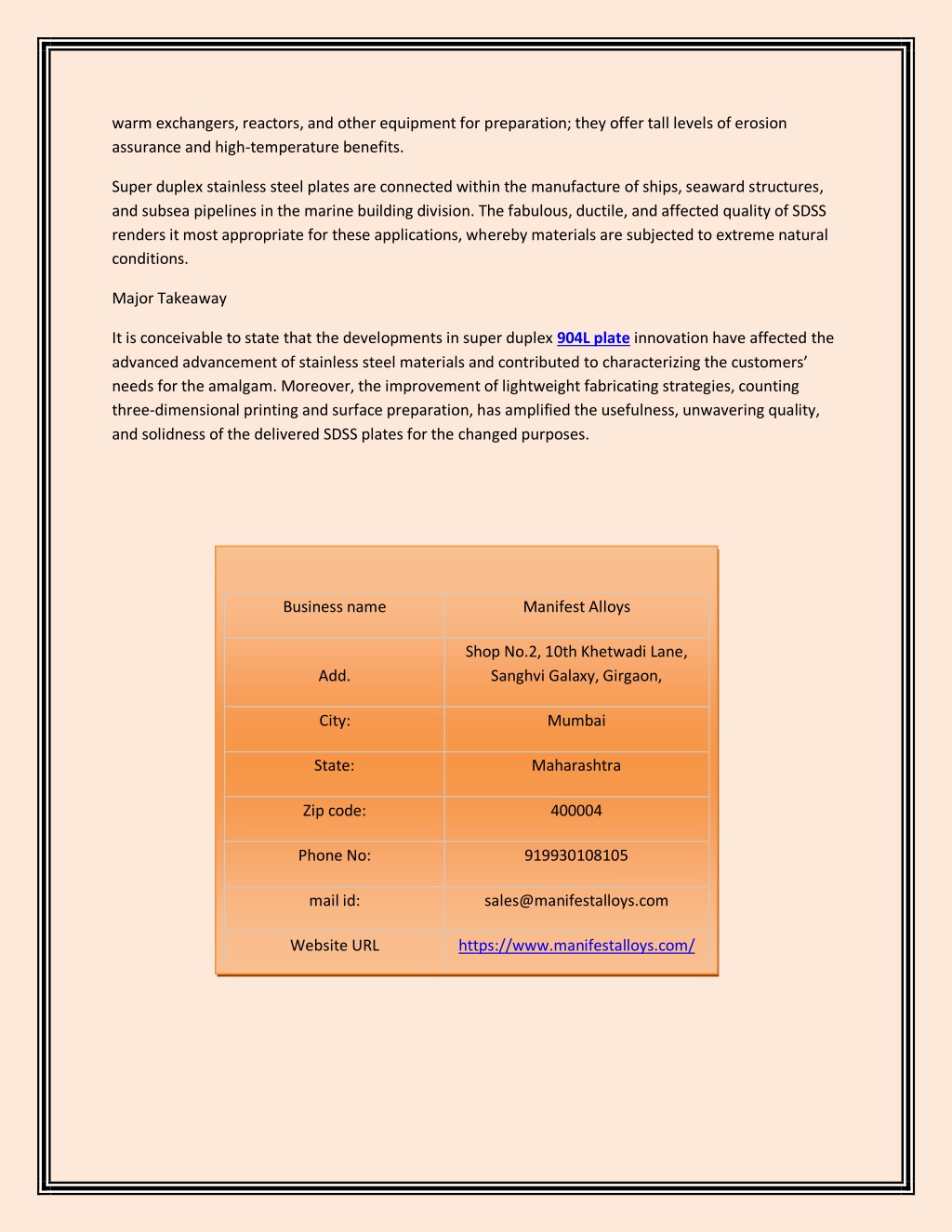 warm exchangers, reactors, and other equipment for preparation; they offer tall levels of erosion assurance and high-temperature benefits.

Super duplex stainless steel plates are connected within the manufacture of ships, seaward structures, and subsea pipelines in the marine building division. The fabulous, ductile, and affected quality of SDSS renders it most appropriate for these applications, whereby materials are subjected to extreme natural conditions.

Major Takeaway

It is conceivable to state that the developments in super duplex 904L plate innovation have affected the advanced advancement of stainless steel materials and contributed to characterizing the customers' needs for the amalgam. Moreover, the improvement of lightweight fabricating strategies, counting three-dimensional printing and surface preparation, has amplified the usefulness, unwavering quality, and solidness of the delivered SDSS plates for the changed purposes.

| Business name | Manifest Alloys |
|---|---|
| Add. | Shop No.2, 10th Khetwadi Lane, Sanghvi Galaxy, Girgaon, |
| City: | Mumbai |
| State: | Maharashtra |
| Zip code: | 400004 |
| Phone No: | 919930108105 |
| mail id: | sales@manifestalloys.com |
| Website URL | https://www.manifestalloys.com/ |